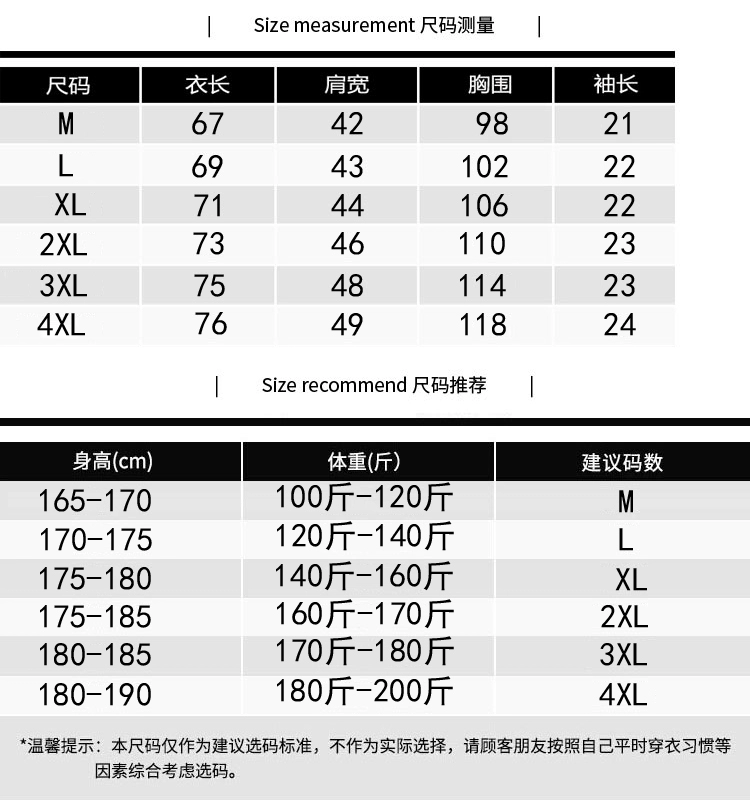 | Size measurement 尺码测量 |

| 尺码 | 衣长 | 肩宽 | 胸围 | 袖长 |
|---|---|---|---|---|
| M | 67 | 42 | 98 | 21 |
| L | 69 | 43 | 102 | 22 |
| XL | 71 | 44 | 106 | 22 |
| 2XL | 73 | 46 | 110 | 23 |
| 3XL | 75 | 48 | 114 | 23 |
| 4XL | 76 | 49 | 118 | 24 |

| Size recommend 尺码推荐 |

| 身高(cm) | 体重(斤) | 建议码数 |
|---|---|---|
| 165-170 | 100斤-120斤 | M |
| 170-175 | 120斤-140斤 | L |
| 175-180 | 140斤-160斤 | XL |
| 175-185 | 160斤-170斤 | 2XL |
| 180-185 | 170斤-180斤 | 3XL |
| 180-190 | 180斤-200斤 | 4XL |

*温馨提示：本尺码仅作为建议选码标准，不作为实际选择，请顾客朋友按照自己平时穿衣习惯等因素综合考虑选码。